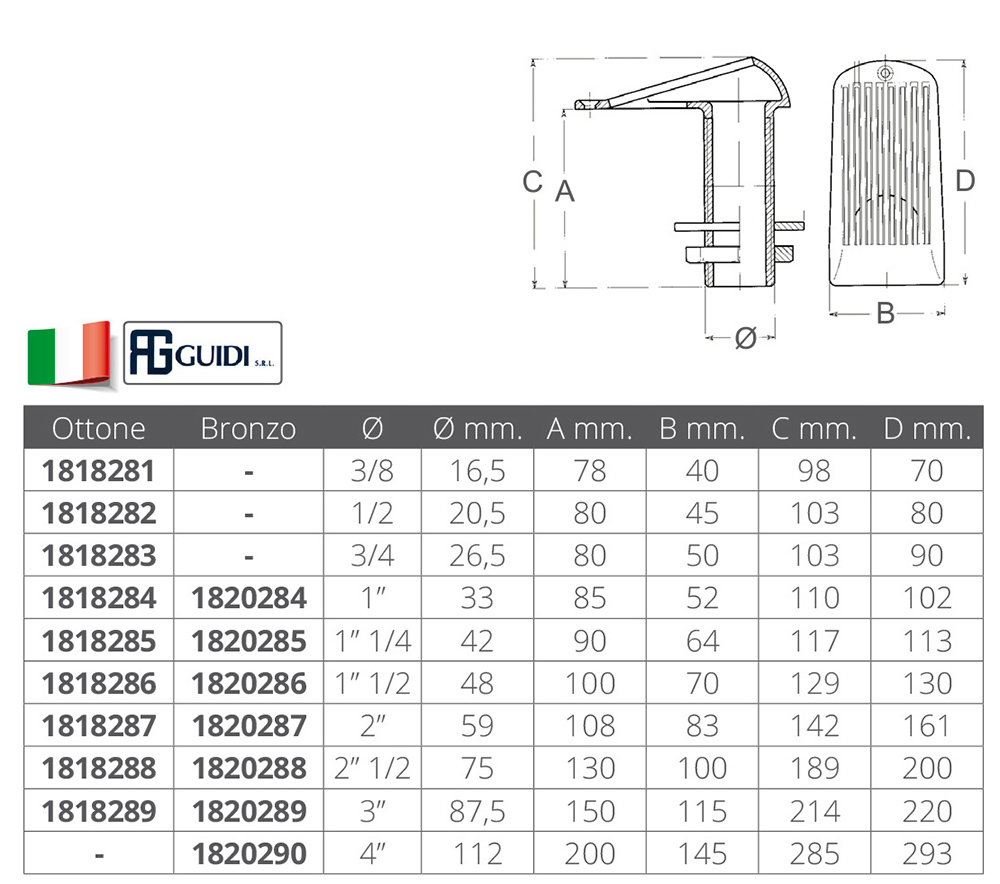 C A D

Ø B

AG GUIDI S.R.L.

| Ottone | Bronzo | Ø | Ø mm. | A mm. | B mm. | C mm. | D mm. |
|---|---|---|---|---|---|---|---|
| 1818281 | - | 3/8 | 16,5 | 78 | 40 | 98 | 70 |
| 1818282 | - | 1/2 | 20,5 | 80 | 45 | 103 | 80 |
| 1818283 | - | 3/4 | 26,5 | 80 | 50 | 103 | 90 |
| 1818284 | 1820284 | 1" | 33 | 85 | 52 | 110 | 102 |
| 1818285 | 1820285 | 1" 1/4 | 42 | 90 | 64 | 117 | 113 |
| 1818286 | 1820286 | 1" 1/2 | 48 | 100 | 70 | 129 | 130 |
| 1818287 | 1820287 | 2" | 59 | 108 | 83 | 142 | 161 |
| 1818288 | 1820288 | 2" 1/2 | 75 | 130 | 100 | 189 | 200 |
| 1818289 | 1820289 | 3" | 87,5 | 150 | 115 | 214 | 220 |
| - | 1820290 | 4" | 112 | 200 | 145 | 285 | 293 |